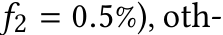 $f_2 = 0.5\%$), oth-